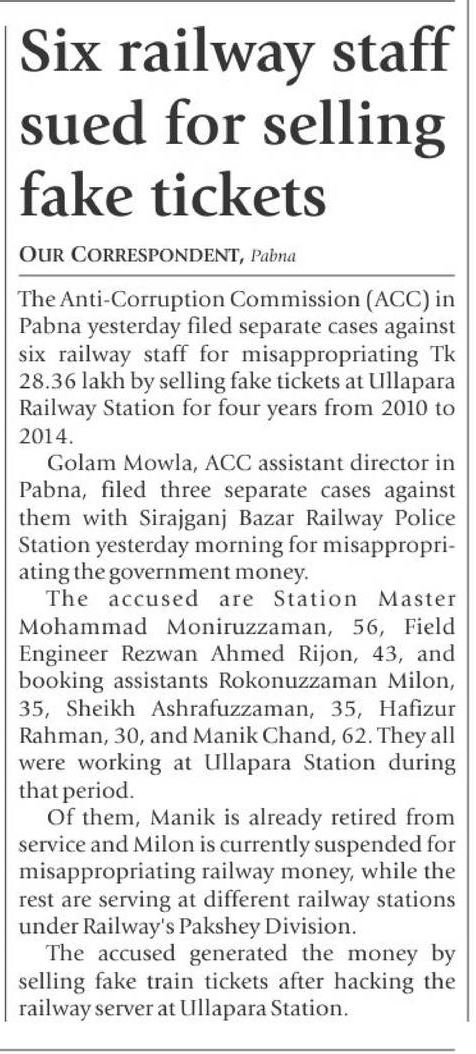 Six railway staff sued for selling fake tickets

OUR CORRESPONDENT, Pabna

The Anti-Corruption Commission (ACC) in Pabna yesterday filed separate cases against six railway staff for misappropriating Tk 28.36 lakh by selling fake tickets at Ullapara Railway Station for four years from 2010 to 2014.

Golam Mowla, ACC assistant director in Pabna, filed three separate cases against them with Sirajganj Bazar Railway Police Station yesterday morning for misappropriating the government money.

The accused are Station Master Mohammad Moniruzzaman, 56, Field Engineer Rezwan Ahmed Rijon, 43, and booking assistants Rokonuzzaman Milon, 35, Sheikh Ashrafuzzaman, 35, Hafizur Rahman, 30, and Manik Chand, 62. They all were working at Ullapara Station during that period.

Of them, Manik is already retired from service and Milon is currently suspended for misappropriating railway money, while the rest are serving at different railway stations under Railway's Pakshey Division.

The accused generated the money by selling fake train tickets after hacking the railway server at Ullapara Station.